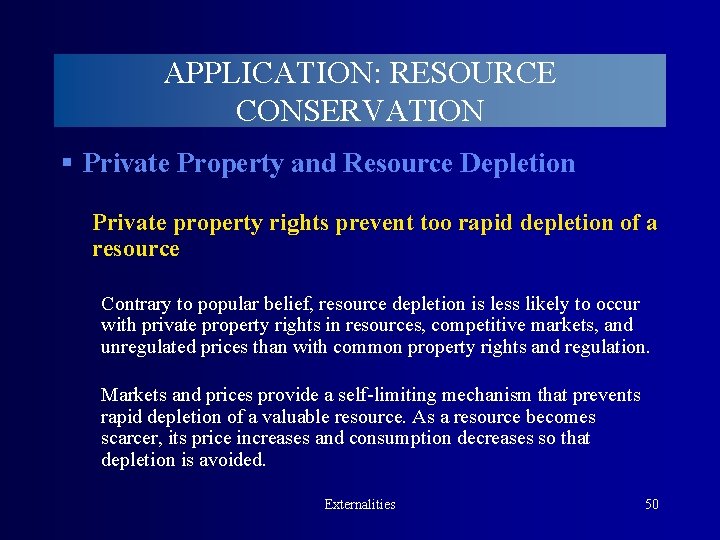 APPLICATION: RESOURCE CONSERVATION

▪ Private Property and Resource Depletion

Private property rights prevent too rapid depletion of a resource

Contrary to popular belief, resource depletion is less likely to occur with private property rights in resources, competitive markets, and unregulated prices than with common property rights and regulation.

Markets and prices provide a self-limiting mechanism that prevents rapid depletion of a valuable resource. As a resource becomes scarcer, its price increases and consumption decreases so that depletion is avoided.

Externalities

50